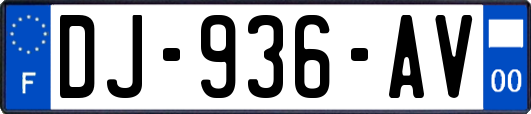 F
DJ-936-AV
00